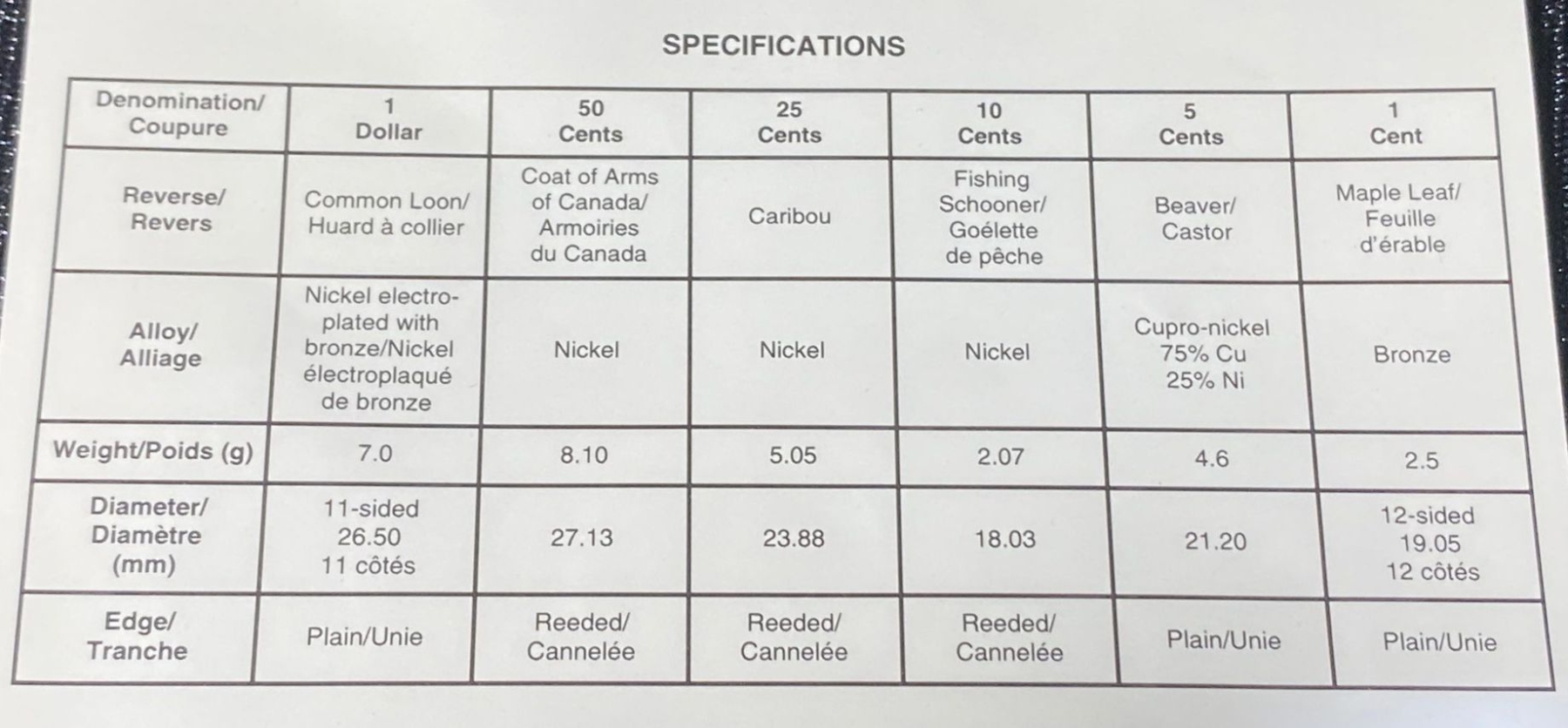 SPECIFICATIONS

| Denomination/ Coupure | 1 Dollar | 50 Cents | 25 Cents | 10 Cents | 5 Cents | 1 Cent |
|---|---|---|---|---|---|---|
| Reverse/ Revers | Common Loon/ Huard à collier | Coat of Arms of Canada/ Armoiries du Canada | Caribou | Fishing Schooner/ Goélette de pêche | Beaver/ Castor | Maple Leaf/ Feuille d'érable |
| Alloy/ Alliage | Nickel electroplated with bronze/Nickel électroplaqué de bronze | Nickel | Nickel | Nickel | Cupro-nickel 75% Cu 25% Ni | Bronze |
| Weight/Poids (g) | 7.0 | 8.10 | 5.05 | 2.07 | 4.6 | 2.5 |
| Diameter/ Diamètre (mm) | 11-sided 26.50 11 côtés | 27.13 | 23.88 | 18.03 | 21.20 | 12-sided 19.05 12 côtés |
| Edge/ Tranche | Plain/Unie | Reeded/ Cannelée | Reeded/ Cannelée | Reeded/ Cannelée | Plain/Unie | Plain/Unie |